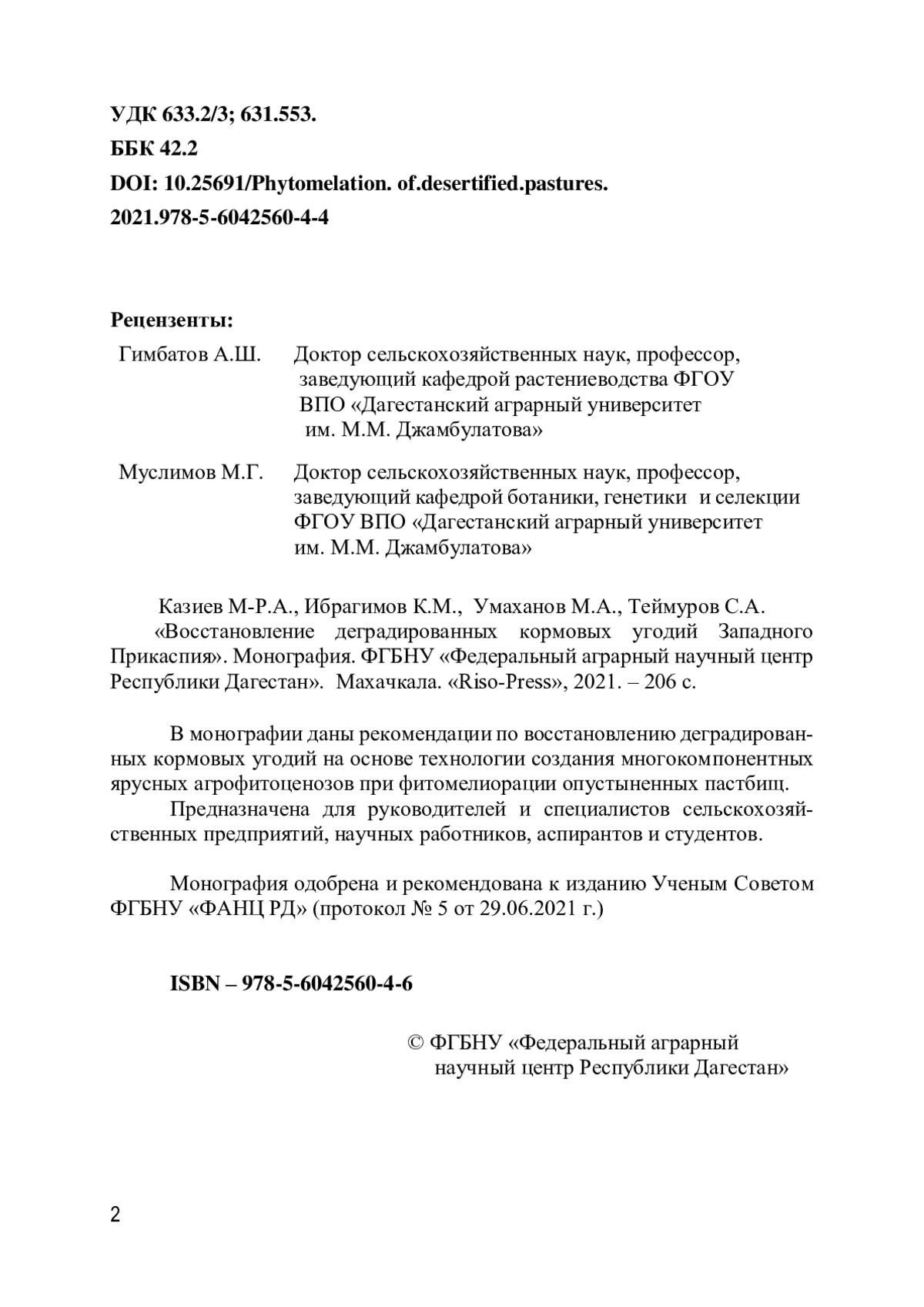 УДК 633.2/3; 631.553.
ББК 42.2
DOI: 10.25691/Phytomelation. of.desertified.pastures.
2021.978-5-6042560-4-4

Рецензенты:

Гимбатов А.Ш. Доктор сельскохозяйственных наук, профессор, заведующий кафедрой растениеводства ФГОУ ВПО «Дагестанский аграрный университет им. М.М. Джамбулатова»

Муслимов М.Г. Доктор сельскохозяйственных наук, профессор, заведующий кафедрой ботаники, генетики и селекции ФГОУ ВПО «Дагестанский аграрный университет им. М.М. Джамбулатова»

Казиев М-Р.А., Ибрагимов К.М., Умаханов М.А., Теймуров С.А. «Восстановление деградированных кормовых угодий Западного Прикаспия». Монография. ФГБНУ «Федеральный аграрный научный центр Республики Дагестан». Махачкала. «Riso-Press», 2021. – 206 с.

В монографии даны рекомендации по восстановлению деградированных кормовых угодий на основе технологии создания многокомпонентных ярусных агрофитоценозов при фитомелиорации опустыненных пастбищ.
Предназначена для руководителей и специалистов сельскохозяйственных предприятий, научных работников, аспирантов и студентов.

Монография одобрена и рекомендована к изданию Ученым Советом ФГБНУ «ФАНЦ РД» (протокол № 5 от 29.06.2021 г.)

ISBN – 978-5-6042560-4-6

© ФГБНУ «Федеральный аграрный научный центр Республики Дагестан»

2